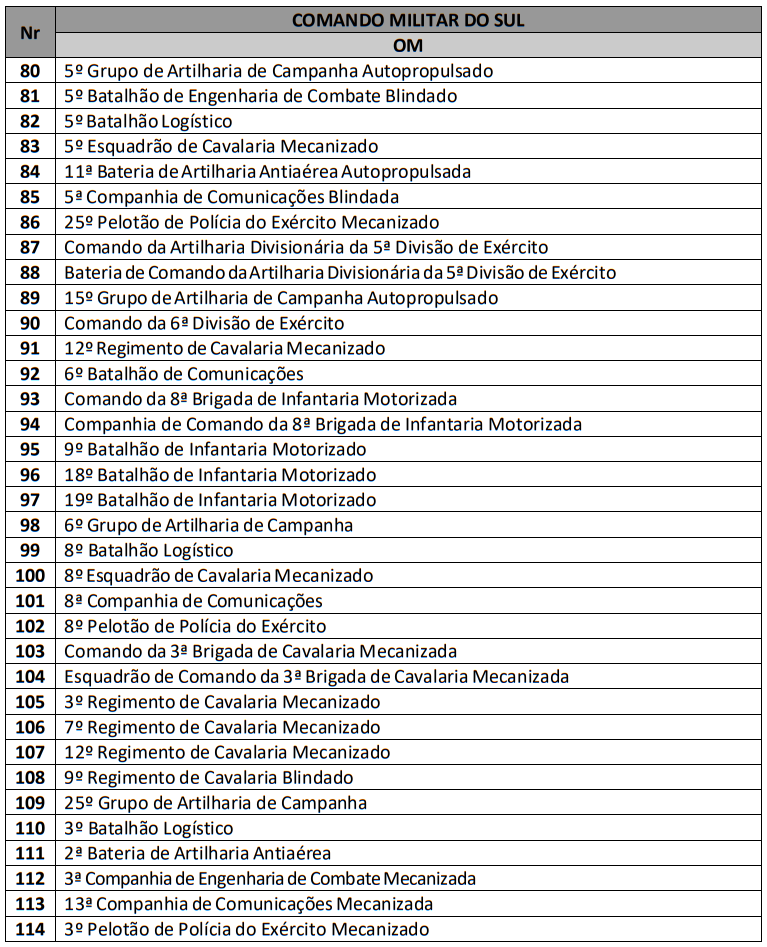 | Nr | COMANDO MILITAR DO SUL |
|---|---|
| | OM |
| 80 | 5º Grupo de Artilharia de Campanha Autopropulsado |
| 81 | 5º Batalhão de Engenharia de Combate Blindado |
| 82 | 5º Batalhão Logístico |
| 83 | 5º Esquadrão de Cavalaria Mecanizado |
| 84 | 11ª Bateria de Artilharia Antiaérea Autopropulsada |
| 85 | 5ª Companhia de Comunicações Blindada |
| 86 | 25º Pelotão de Polícia do Exército Mecanizado |
| 87 | Comando da Artilharia Divisionária da 5ª Divisão de Exército |
| 88 | Bateria de Comando da Artilharia Divisionária da 5ª Divisão de Exército |
| 89 | 15º Grupo de Artilharia de Campanha Autopropulsado |
| 90 | Comando da 6ª Divisão de Exército |
| 91 | 12º Regimento de Cavalaria Mecanizado |
| 92 | 6º Batalhão de Comunicações |
| 93 | Comando da 8ª Brigada de Infantaria Motorizada |
| 94 | Companhia de Comando da 8ª Brigada de Infantaria Motorizada |
| 95 | 9º Batalhão de Infantaria Motorizado |
| 96 | 18º Batalhão de Infantaria Motorizado |
| 97 | 19º Batalhão de Infantaria Motorizado |
| 98 | 6º Grupo de Artilharia de Campanha |
| 99 | 8º Batalhão Logístico |
| 100 | 8º Esquadrão de Cavalaria Mecanizado |
| 101 | 8ª Companhia de Comunicações |
| 102 | 8º Pelotão de Polícia do Exército |
| 103 | Comando da 3ª Brigada de Cavalaria Mecanizada |
| 104 | Esquadrão de Comando da 3ª Brigada de Cavalaria Mecanizada |
| 105 | 3º Regimento de Cavalaria Mecanizado |
| 106 | 7º Regimento de Cavalaria Mecanizado |
| 107 | 12º Regimento de Cavalaria Mecanizado |
| 108 | 9º Regimento de Cavalaria Blindado |
| 109 | 25º Grupo de Artilharia de Campanha |
| 110 | 3º Batalhão Logístico |
| 111 | 2ª Bateria de Artilharia Antiaérea |
| 112 | 3ª Companhia de Engenharia de Combate Mecanizada |
| 113 | 13ª Companhia de Comunicações Mecanizada |
| 114 | 3º Pelotão de Polícia do Exército Mecanizado |